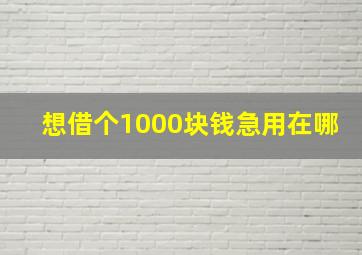 想借个1000块钱急用在哪